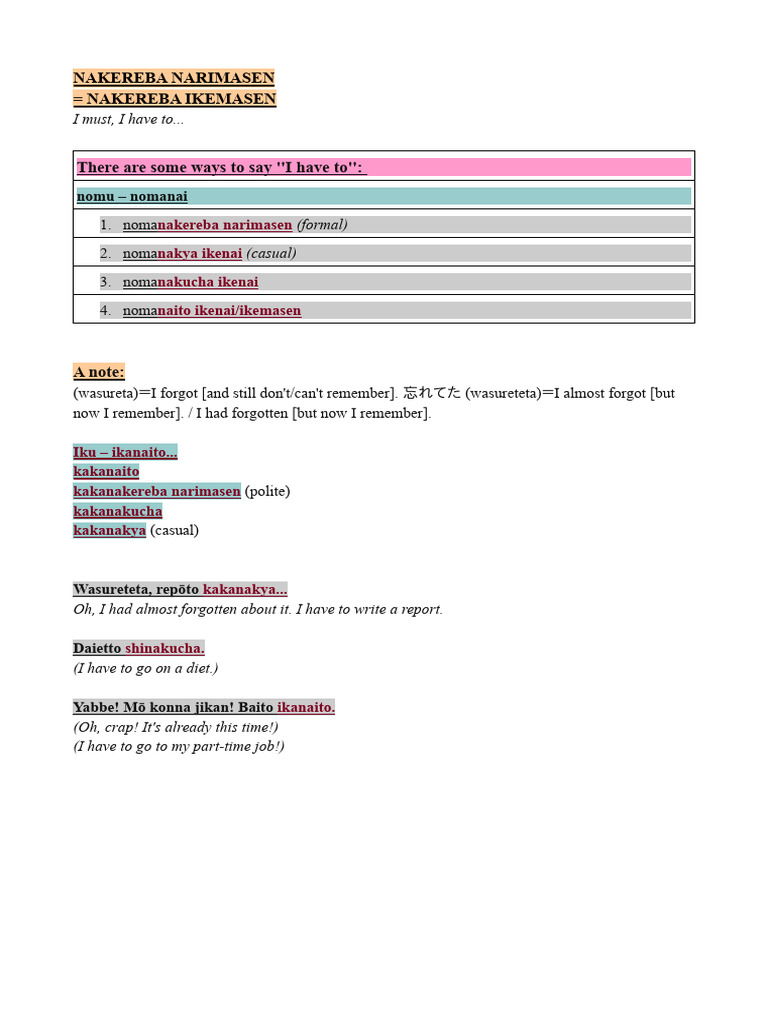 NAKEREBA NARIMASEN
= NAKEREBA IKEMASEN
I must, I have to...

| There are some ways to say "I have to": |
|---|
| nomu – nomanai |
| 1. nomanakereba narimasen (formal) |
| 2. nomanakya ikenai (casual) |
| 3. nomanakucha ikenai |
| 4. nomanaito ikenai/ikemasen |

A note:
(wasureta)=I forgot [and still don't/can't remember]. 忘れてた (wasureteta)=I almost forgot [but now I remember]. / I had forgotten [but now I remember].

Iku – ikanaito...
kakanaito
kakanakereba narimasen (polite)
kakanakucha
kakanakya (casual)

Wasureteta, repōto kakanakya...
Oh, I had almost forgotten about it. I have to write a report.

Daietto shinakucha.
(I have to go on a diet.)

Yabbe! Mō konna jikan! Baito ikanaito.
(Oh, crap! It's already this time!)
(I have to go to my part-time job!)